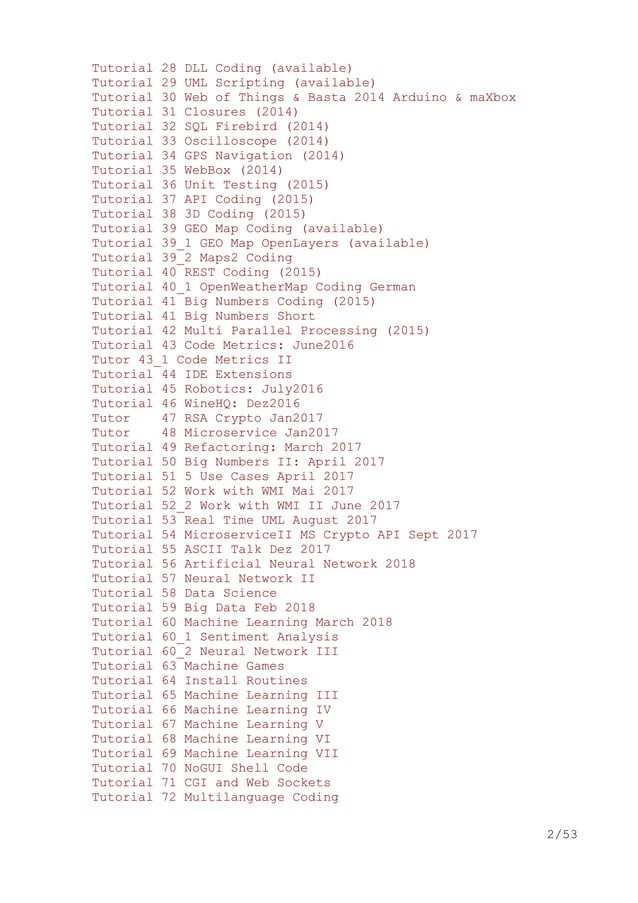 Tutorial 28 DLL Coding (available)
Tutorial 29 UML Scripting (available)
Tutorial 30 Web of Things & Basta 2014 Arduino & maXbox
Tutorial 31 Closures (2014)
Tutorial 32 SQL Firebird (2014)
Tutorial 33 Oscilloscope (2014)
Tutorial 34 GPS Navigation (2014)
Tutorial 35 WebBox (2014)
Tutorial 36 Unit Testing (2015)
Tutorial 37 API Coding (2015)
Tutorial 38 3D Coding (2015)
Tutorial 39 GEO Map Coding (available)
Tutorial 39_1 GEO Map OpenLayers (available)
Tutorial 39_2 Maps2 Coding
Tutorial 40 REST Coding (2015)
Tutorial 40_1 OpenWeatherMap Coding German
Tutorial 41 Big Numbers Coding (2015)
Tutorial 41 Big Numbers Short
Tutorial 42 Multi Parallel Processing (2015)
Tutorial 43 Code Metrics: June2016
Tutor 43_1 Code Metrics II
Tutorial 44 IDE Extensions
Tutorial 45 Robotics: July2016
Tutorial 46 WineHQ: Dez2016
Tutor 47 RSA Crypto Jan2017
Tutor 48 Microservice Jan2017
Tutorial 49 Refactoring: March 2017
Tutorial 50 Big Numbers II: April 2017
Tutorial 51 5 Use Cases April 2017
Tutorial 52 Work with WMI Mai 2017
Tutorial 52_2 Work with WMI II June 2017
Tutorial 53 Real Time UML August 2017
Tutorial 54 MicroserviceII MS Crypto API Sept 2017
Tutorial 55 ASCII Talk Dez 2017
Tutorial 56 Artificial Neural Network 2018
Tutorial 57 Neural Network II
Tutorial 58 Data Science
Tutorial 59 Big Data Feb 2018
Tutorial 60 Machine Learning March 2018
Tutorial 60_1 Sentiment Analysis
Tutorial 60_2 Neural Network III
Tutorial 63 Machine Games
Tutorial 64 Install Routines
Tutorial 65 Machine Learning III
Tutorial 66 Machine Learning IV
Tutorial 67 Machine Learning V
Tutorial 68 Machine Learning VI
Tutorial 69 Machine Learning VII
Tutorial 70 NoGUI Shell Code
Tutorial 71 CGI and Web Sockets
Tutorial 72 Multilanguage Coding

2/53